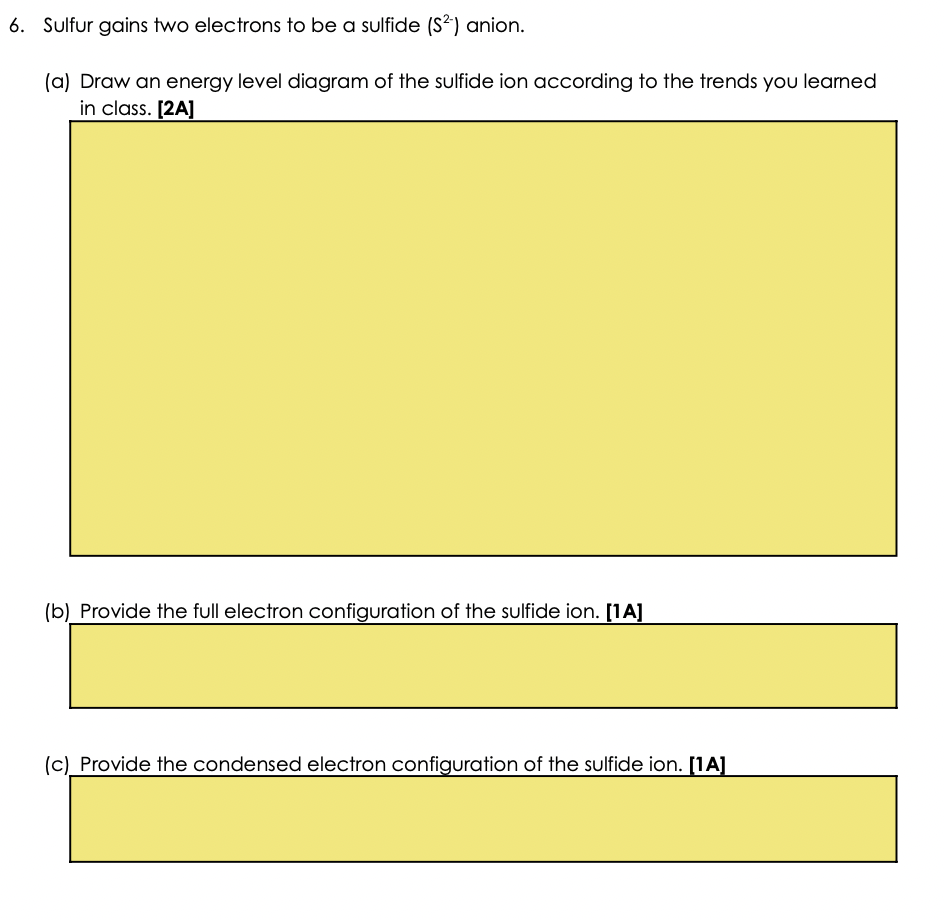 6. Sulfur gains two electrons to be a sulfide ($S^{2-}$) anion.

(a) Draw an energy level diagram of the sulfide ion according to the trends you learned in class. **[2A]**

(b) Provide the full electron configuration of the sulfide ion. **[1A]**

(c) Provide the condensed electron configuration of the sulfide ion. **[1A]**